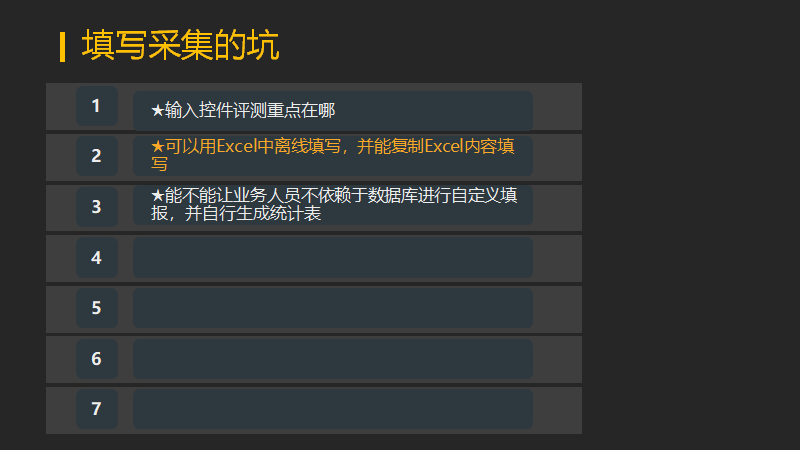 填写采集的坑

1
★输入控件评测重点在哪

2
★可以用Excel中离线填写，并能复制Excel内容填写

3
★能不能让业务人员不依赖于数据库进行自定义填报，并自行生成统计表

4

5

6

7